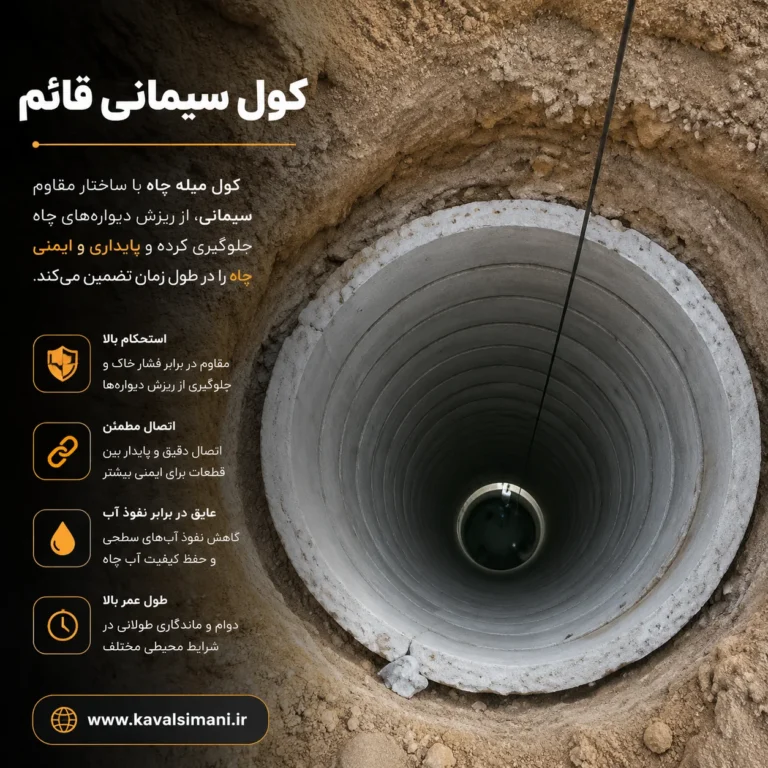 کول سیمانی قائم

کول میله چاه با ساختار مقاوم سیمانی، از ریزش دیواره‌های چاه جلوگیری کرده و پایداری و ایمنی چاه را در طول زمان تضمین می‌کند.

استحکام بالا
مقاوم در برابر فشار خاک و جلوگیری از ریزش دیواره‌ها

اتصال مطمئن
اتصال دقیق و پایدار بین قطعات برای ایمنی بیشتر

عایق در برابر نفوذ آب
کاهش نفوذ آب‌های سطحی و حفظ کیفیت آب چاه

طول عمر بالا
دوام و ماندگاری طولانی در شرایط محیطی مختلف

www.kavalsimani.ir